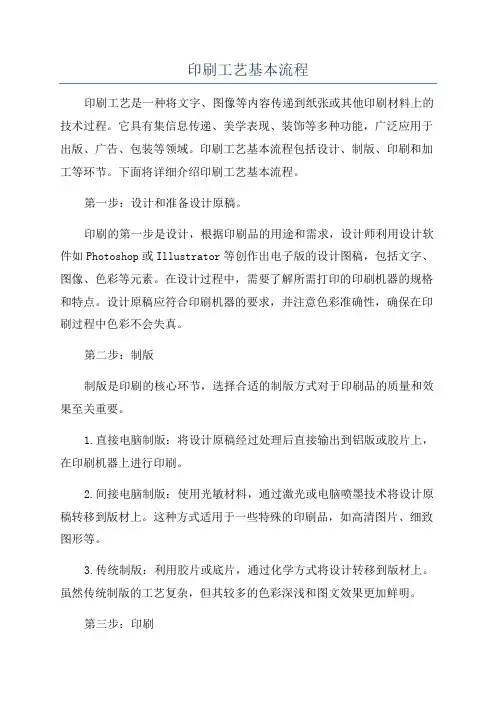 印刷工艺基本流程

印刷工艺是一种将文字、图像等内容传递到纸张或其他印刷材料上的技术过程。它具有集信息传递、美学表现、装饰等多种功能，广泛应用于出版、广告、包装等领域。印刷工艺基本流程包括设计、制版、印刷和加工等环节。下面将详细介绍印刷工艺基本流程。

第一步：设计和准备设计原稿。

印刷的第一步是设计，根据印刷品的用途和需求，设计师利用设计软件如Photoshop或Illustrator等创作出电子版的设计图稿，包括文字、图像、色彩等元素。在设计过程中，需要了解所需打印的印刷机器的规格和特点。设计原稿应符合印刷机器的要求，并注意色彩准确性，确保在印刷过程中色彩不会失真。

第二步：制版

制版是印刷的核心环节，选择合适的制版方式对于印刷品的质量和效果至关重要。

1.直接电脑制版：将设计原稿经过处理后直接输出到铝版或胶片上，在印刷机器上进行印刷。

2.间接电脑制版：使用光敏材料，通过激光或电脑喷墨技术将设计原稿转移到版材上。这种方式适用于一些特殊的印刷品，如高清图片、细致图形等。

3.传统制版：利用胶片或底片，通过化学方式将设计转移到版材上。虽然传统制版的工艺复杂，但其较多的色彩深浅和图文效果更加鲜明。

第三步：印刷